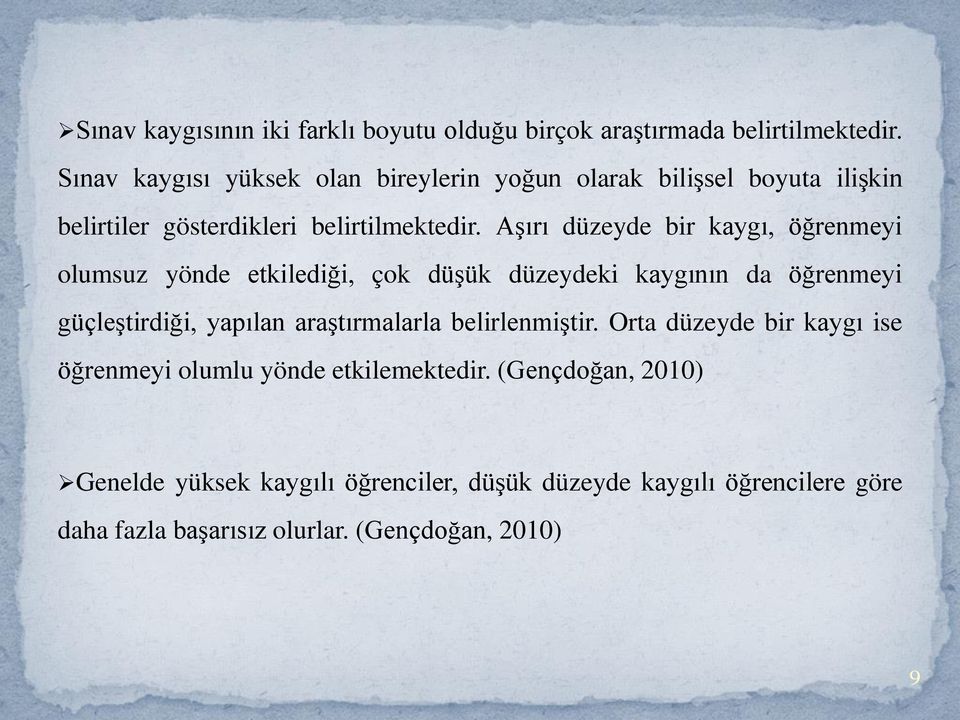 ➢Sınav kaygısının iki farklı boyutu olduğu birçok araştırmada belirtilmektedir. Sınav kaygısı yüksek olan bireylerin yoğun olarak bilişsel boyuta ilişkin belirtiler gösterdikleri belirtilmektedir. Aşırı düzeyde bir kaygı, öğrenmeyi olumsuz yönde etkilediği, çok düşük düzeydeki kaygının da öğrenmeyi güçleştirdiği, yapılan araştırmalarla belirlenmiştir. Orta düzeyde bir kaygı ise öğrenmeyi olumlu yönde etkilemektedir. (Gençdoğan, 2010)

➢Genelde yüksek kaygılı öğrenciler, düşük düzeyde kaygılı öğrencilere göre daha fazla başarısız olurlar. (Gençdoğan, 2010)

9